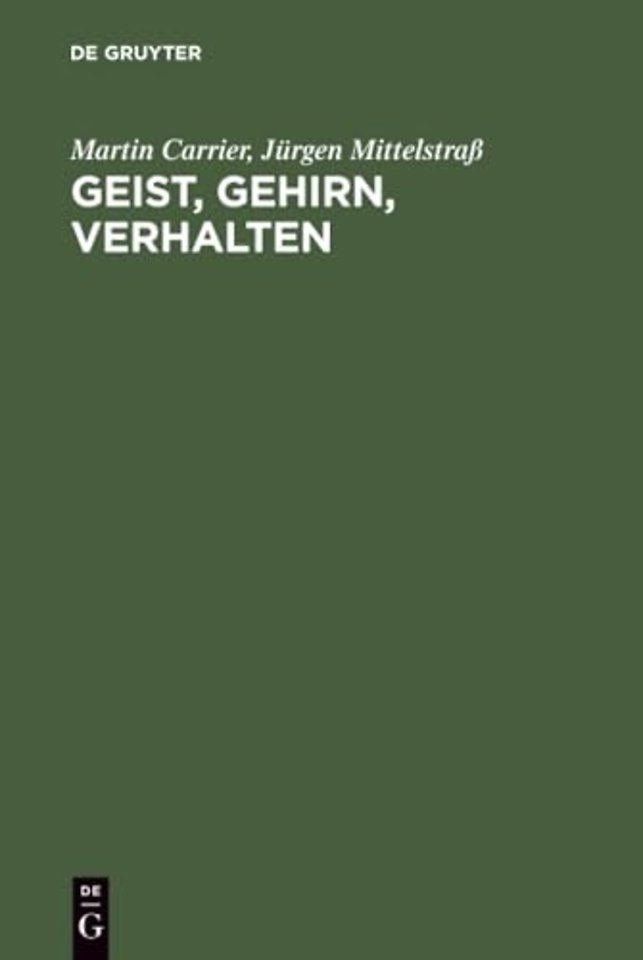 DE GRUYTER

Martin Carrier, Jürgen Mittelstraß

GEIST, GEHIRN, VERHALTEN

DE
G